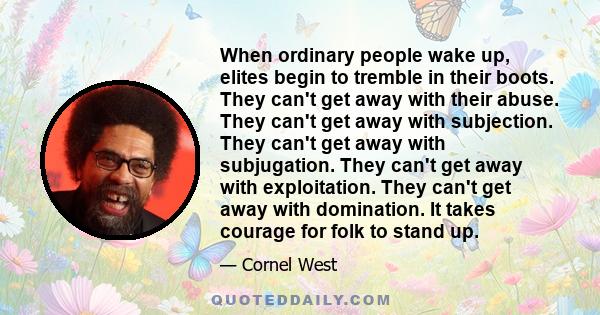 When ordinary people wake up, elites begin to tremble in their boots. They can't get away with their abuse. They can't get away with subjection. They can't get away with subjugation. They can't get away with exploitation. They can't get away with domination. It takes courage for folk to stand up.

— Cornel West

QUOTEDDAILY.COM